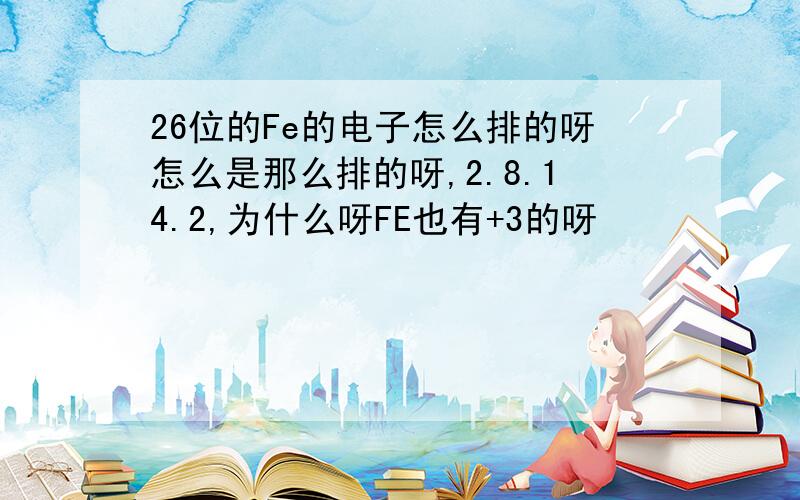 26位的Fe的电子怎么排的呀怎么是那么排的呀,2.8.14.2,为什么呀FE也有+3的呀